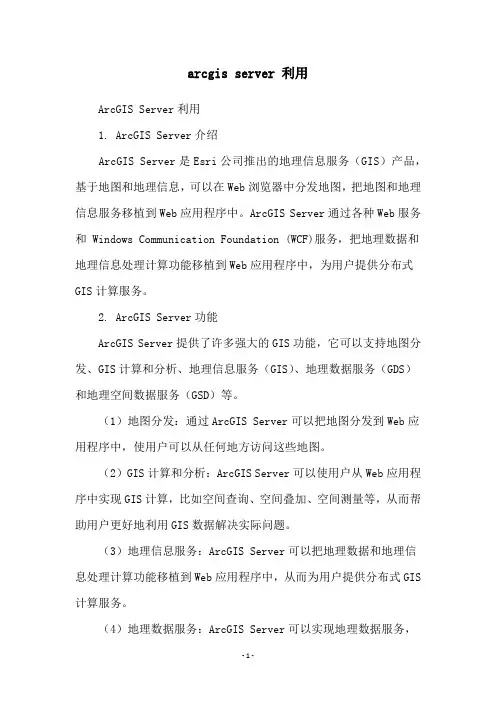 arcgis server 利用

ArcGIS Server 利用

1. ArcGIS Server 介绍

ArcGIS Server 是 Esri 公司推出的地理信息服务（GIS）产品，基于地图和地理信息，可以在 Web 浏览器中分发地图，把地图和地理信息服务移植到 Web 应用程序中。ArcGIS Server 通过各种 Web 服务和 Windows Communication Foundation (WCF)服务，把地理数据和地理信息处理计算功能移植到 Web 应用程序中，为用户提供分布式 GIS 计算服务。

2. ArcGIS Server 功能

ArcGIS Server 提供了许多强大的 GIS 功能，它可以支持地图分发、GIS 计算和分析、地理信息服务（GIS）、地理数据服务（GDS）和地理空间数据服务（GSD）等。

（1）地图分发：通过 ArcGIS Server 可以把地图分发到 Web 应用程序中，使用户可以从任何地方访问这些地图。

（2）GIS 计算和分析：ArcGIS Server 可以使用户从 Web 应用程序中实现 GIS 计算，比如空间查询、空间叠加、空间测量等，从而帮助用户更好地利用 GIS 数据解决实际问题。

（3）地理信息服务：ArcGIS Server 可以把地理数据和地理信息处理计算功能移植到 Web 应用程序中，从而为用户提供分布式 GIS 计算服务。

（4）地理数据服务：ArcGIS Server 可以实现地理数据服务，

-1-